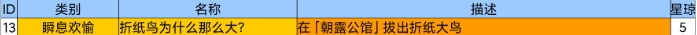 | ID | 类别 | 名称 | 描述 | 星琼 |
|---|---|---|---|---|
| 13 | 瞬息欢愉 | 折纸鸟为什么那么大? | 在「朝露公馆」拔出折纸大鸟 | 5 |